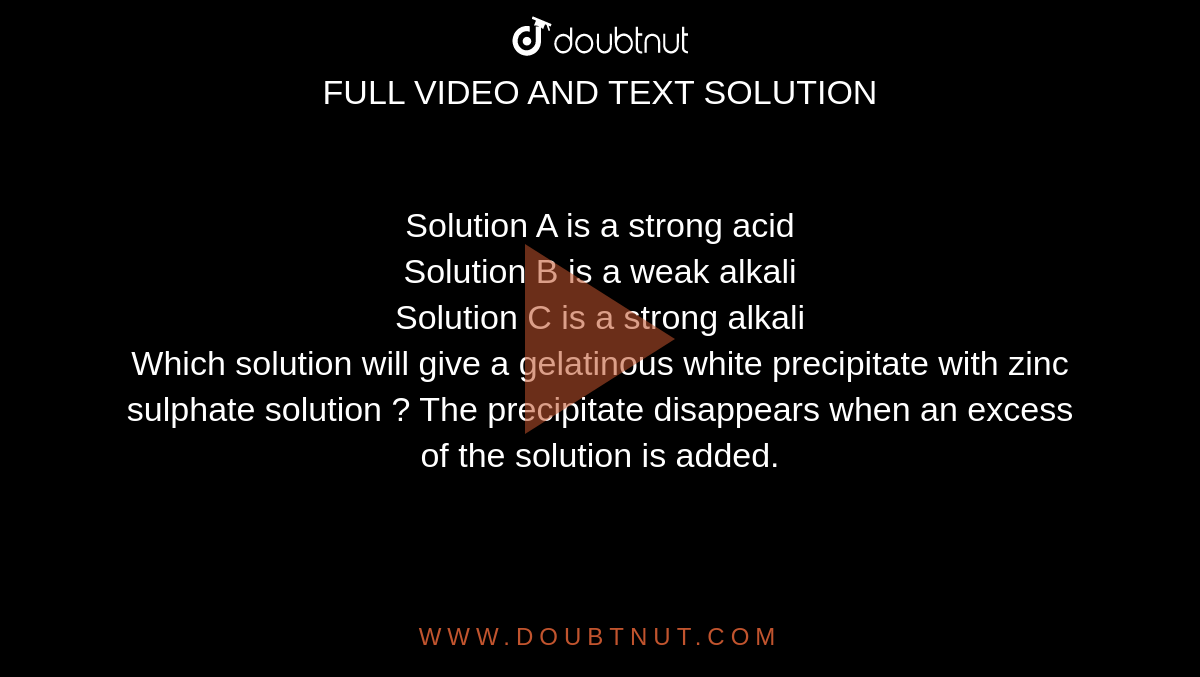 doubtnut
FULL VIDEO AND TEXT SOLUTION

Solution A is a strong acid
Solution B is a weak alkali
Solution C is a strong alkali
Which solution will give a gelatinous white precipitate with zinc sulphate solution ? The precipitate disappears when an excess of the solution is added.

WWW.DOUBTNUT.COM